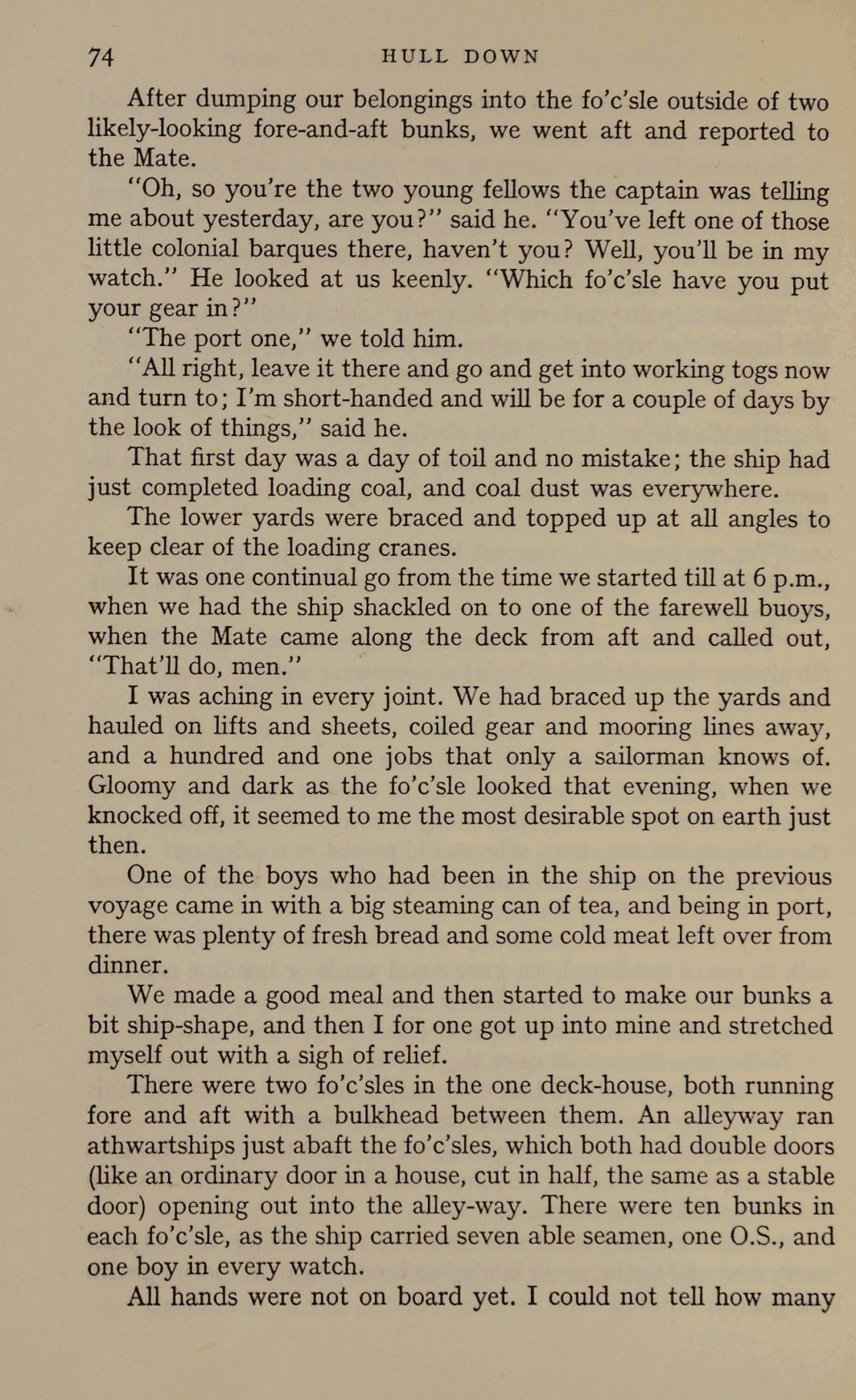 74 HULL DOWN

After dumping our belongings into the fo'c'sle outside of two likely-looking fore-and-aft bunks, we went aft and reported to the Mate.

"Oh, so you're the two young fellows the captain was telling me about yesterday, are you?" said he. "You've left one of those little colonial barques there, haven't you? Well, you'll be in my watch." He looked at us keenly. "Which fo'c'sle have you put your gear in?"

"The port one," we told him.

"All right, leave it there and go and get into working togs now and turn to; I'm short-handed and will be for a couple of days by the look of things," said he.

That first day was a day of toil and no mistake; the ship had just completed loading coal, and coal dust was everywhere.

The lower yards were braced and topped up at all angles to keep clear of the loading cranes.

It was one continual go from the time we started till at 6 p.m., when we had the ship shackled on to one of the farewell buoys, when the Mate came along the deck from aft and called out, "That'll do, men."

I was aching in every joint. We had braced up the yards and hauled on lifts and sheets, coiled gear and mooring lines away, and a hundred and one jobs that only a sailorman knows of. Gloomy and dark as the fo'c'sle looked that evening, when we knocked off, it seemed to me the most desirable spot on earth just then.

One of the boys who had been in the ship on the previous voyage came in with a big steaming can of tea, and being in port, there was plenty of fresh bread and some cold meat left over from dinner.

We made a good meal and then started to make our bunks a bit ship-shape, and then I for one got up into mine and stretched myself out with a sigh of relief.

There were two fo'c'sles in the one deck-house, both running fore and aft with a bulkhead between them. An alleyway ran athwartships just abaft the fo'c'sles, which both had double doors (like an ordinary door in a house, cut in half, the same as a stable door) opening out into the alley-way. There were ten bunks in each fo'c'sle, as the ship carried seven able seamen, one O.S., and one boy in every watch.

All hands were not on board yet. I could not tell how many